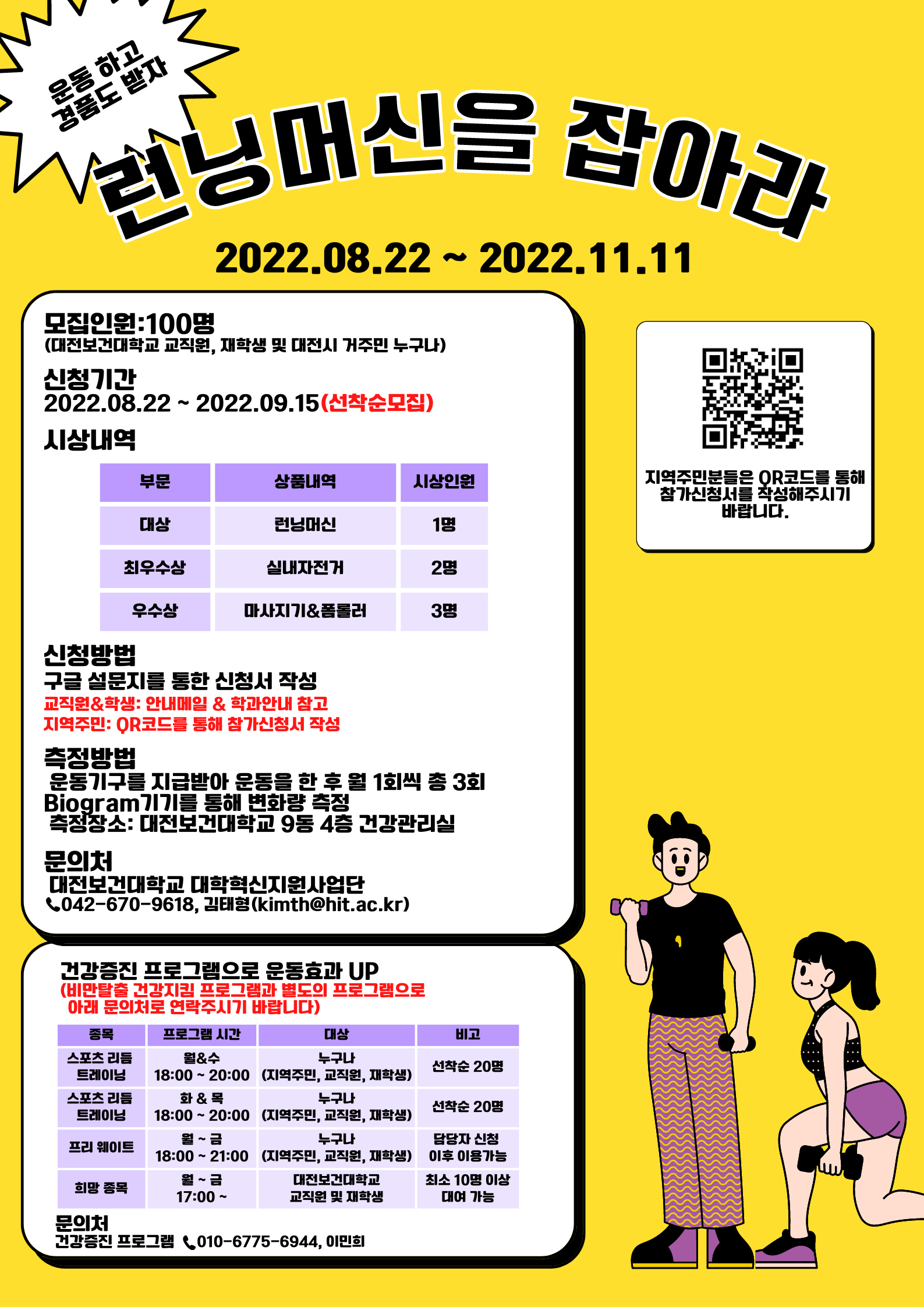 운동 하고
경품도 받자

런닝머신을 잡아라

2022.08.22 ~ 2022.11.11

모집인원:100명
(대전보건대학교 교직원, 재학생 및 대전시 거주민 누구나)

신청기간
2022.08.22 ~ 2022.09.15(선착순모집)

시상내역

| 부문 | 상품내역 | 시상인원 |
|---|---|---|
| 대상 | 런닝머신 | 1명 |
| 최우수상 | 실내자전거 | 2명 |
| 우수상 | 마사지기&폼롤러 | 3명 |

신청방법
구글 설문지를 통한 신청서 작성
교직원&학생: 안내메일 & 학과안내 참고
지역주민: QR코드를 통해 참가신청서 작성

측정방법
운동기구를 지급받아 운동을 한 후 월 1회씩 총 3회 Biogram기기를 통해 변화량 측정
측정장소: 대전보건대학교 9동 4층 건강관리실

문의처
대전보건대학교 대학혁신지원사업단
042-670-9618, 김태형(kimth@hit.ac.kr)

지역주민분들은 QR코드를 통해 참가신청서를 작성해주시기 바랍니다.

건강증진 프로그램으로 운동효과 UP
(비만탈출 건강지킴 프로그램과 별도의 프로그램으로 아래 문의처로 연락주시기 바랍니다)

| 종목 | 프로그램 시간 | 대상 | 비고 |
|---|---|---|---|
| 스포츠 리듬 트레이닝 | 월&수 18:00 ~ 20:00 | 누구나 (지역주민, 교직원, 재학생) | 선착순 20명 |
| 스포츠 리듬 트레이닝 | 화 & 목 18:00 ~ 20:00 | 누구나 (지역주민, 교직원, 재학생) | 선착순 20명 |
| 프리 웨이트 | 월 ~ 금 18:00 ~ 21:00 | 누구나 (지역주민, 교직원, 재학생) | 담당자 신청 이후 이용가능 |
| 희망 종목 | 월 ~ 금 17:00 ~ | 대전보건대학교 교직원 및 재학생 | 최소 10명 이상 대여 가능 |

문의처
건강증진 프로그램 010-6775-6944, 이민희